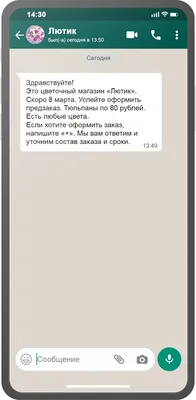 14:30

Лютик
был(-а) сегодня в 13:50

Сегодня

Здравствуйте!
Это цветочный магазин «Лютик».
Скоро 8 марта. Успейте оформить предзаказ. Тюльпаны по 80 рублей.
Есть любые цвета.
Если хотите оформить заказ, напишите «+». Мы вам ответим и уточним состав заказа и сроки.
13:49

Сообщение